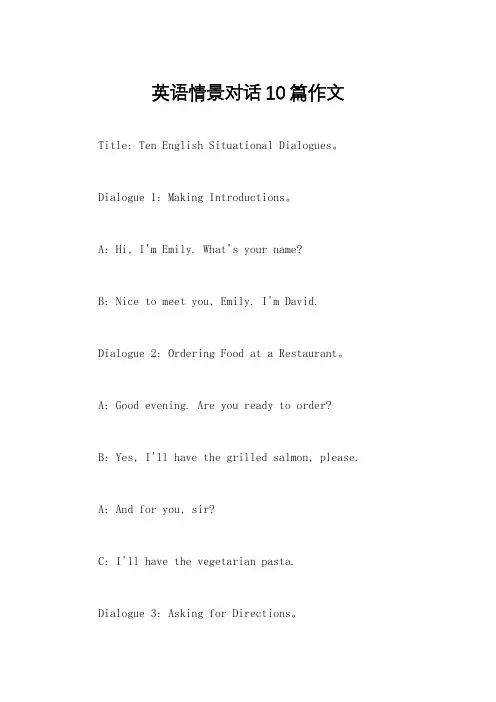 英语情景对话10篇作文

Title: Ten English Situational Dialogues。

Dialogue 1: Making Introductions。

A: Hi, I'm Emily. What's your name?

B: Nice to meet you, Emily. I'm David.

Dialogue 2: Ordering Food at a Restaurant。

A: Good evening. Are you ready to order?

B: Yes, I'll have the grilled salmon, please.

A: And for you, sir?

C: I'll have the vegetarian pasta.

Dialogue 3: Asking for Directions。